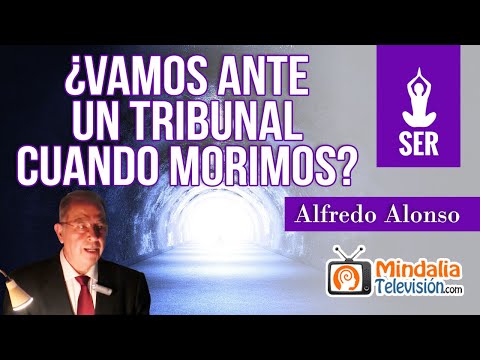 ¿VAMOS ANTE UN TRIBUNAL CUANDO MORIMOS?

SER

Alfredo Alonso

Mindalia Televisión.com